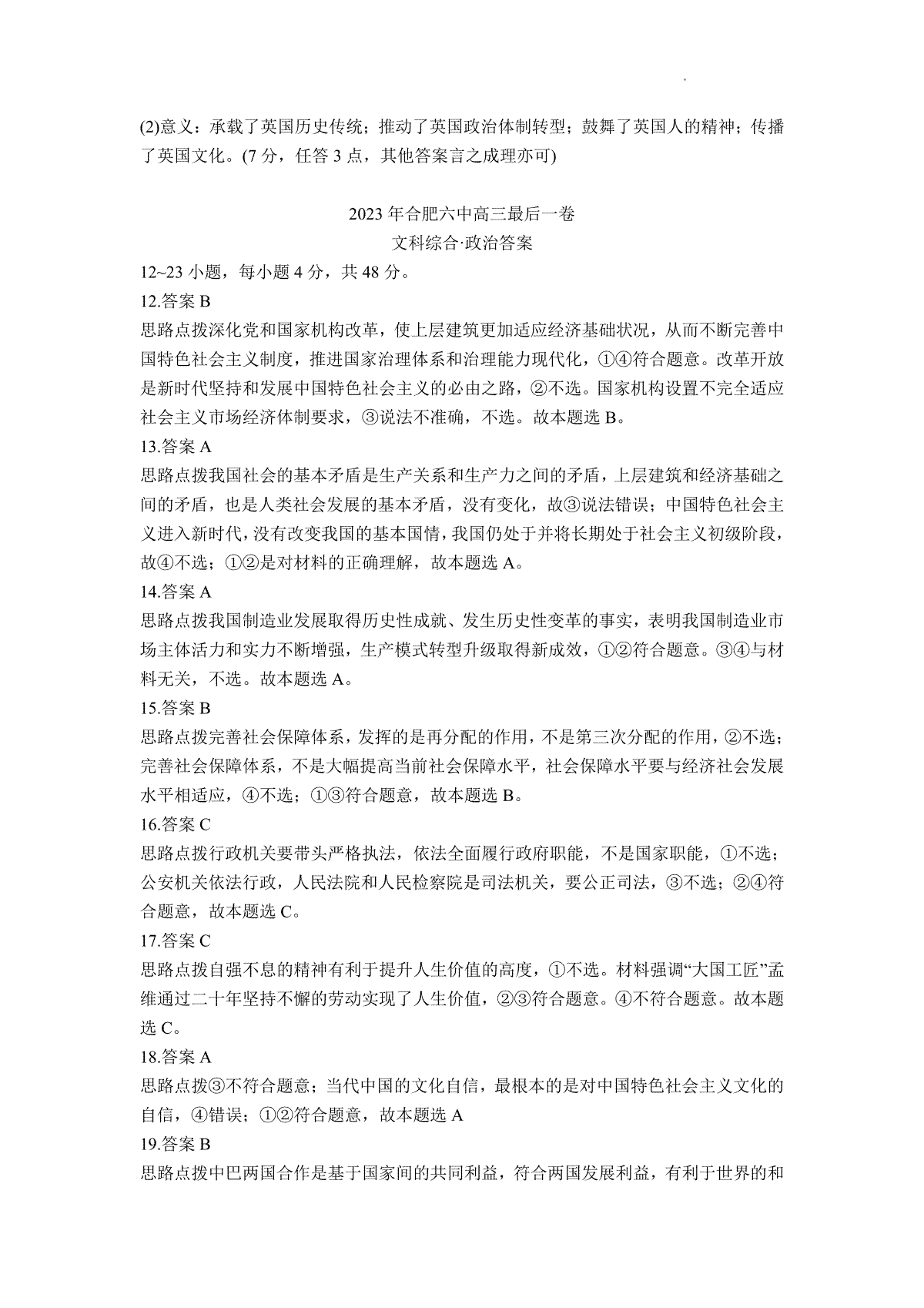 (2)意义：承载了英国历史传统；推动了英国政治体制转型；鼓舞了英国人的精神；传播了英国文化。(7 分，任答 3 点，其他答案言之成理亦可)

2023 年合肥六中高三最后一卷
文科综合·政治答案

12~23 小题，每小题 4 分，共 48 分。

12.答案 B
思路点拨深化党和国家机构改革，使上层建筑更加适应经济基础状况，从而不断完善中国特色社会主义制度，推进国家治理体系和治理能力现代化，①④符合题意。改革开放是新时代坚持和发展中国特色社会主义的必由之路，②不选。国家机构设置不完全适应社会主义市场经济体制要求，③说法不准确，不选。故本题选 B。

13.答案 A
思路点拨我国社会的基本矛盾是生产关系和生产力之间的矛盾，上层建筑和经济基础之间的矛盾，也是人类社会发展的基本矛盾，没有变化，故③说法错误；中国特色社会主义进入新时代，没有改变我国的基本国情，我国仍处于并将长期处于社会主义初级阶段，故④不选；①②是对材料的正确理解，故本题选 A。

14.答案 A
思路点拨我国制造业发展取得历史性成就、发生历史性变革的事实，表明我国制造业市场主体活力和实力不断增强，生产模式转型升级取得新成效，①②符合题意。③④与材料无关，不选。故本题选 A。

15.答案 B
思路点拨完善社会保障体系，发挥的是再分配的作用，不是第三次分配的作用，②不选；完善社会保障体系，不是大幅提高当前社会保障水平，社会保障水平要与经济社会发展水平相适应，④不选；①③符合题意，故本题选 B。

16.答案 C
思路点拨行政机关要带头严格执法，依法全面履行政府职能，不是国家职能，①不选；公安机关依法行政，人民法院和人民检察院是司法机关，要公正司法，③不选；②④符合题意，故本题选 C。

17.答案 C
思路点拨自强不息的精神有利于提升人生价值的高度，①不选。材料强调“大国工匠”孟维通过二十年坚持不懈的劳动实现了人生价值，②③符合题意。④不符合题意。故本题选 C。

18.答案 A
思路点拨③不符合题意；当代中国的文化自信，最根本的是对中国特色社会主义文化的自信，④错误；①②符合题意，故本题选 A

19.答案 B
思路点拨中巴两国合作是基于国家间的共同利益，符合两国发展利益，有利于世界的和